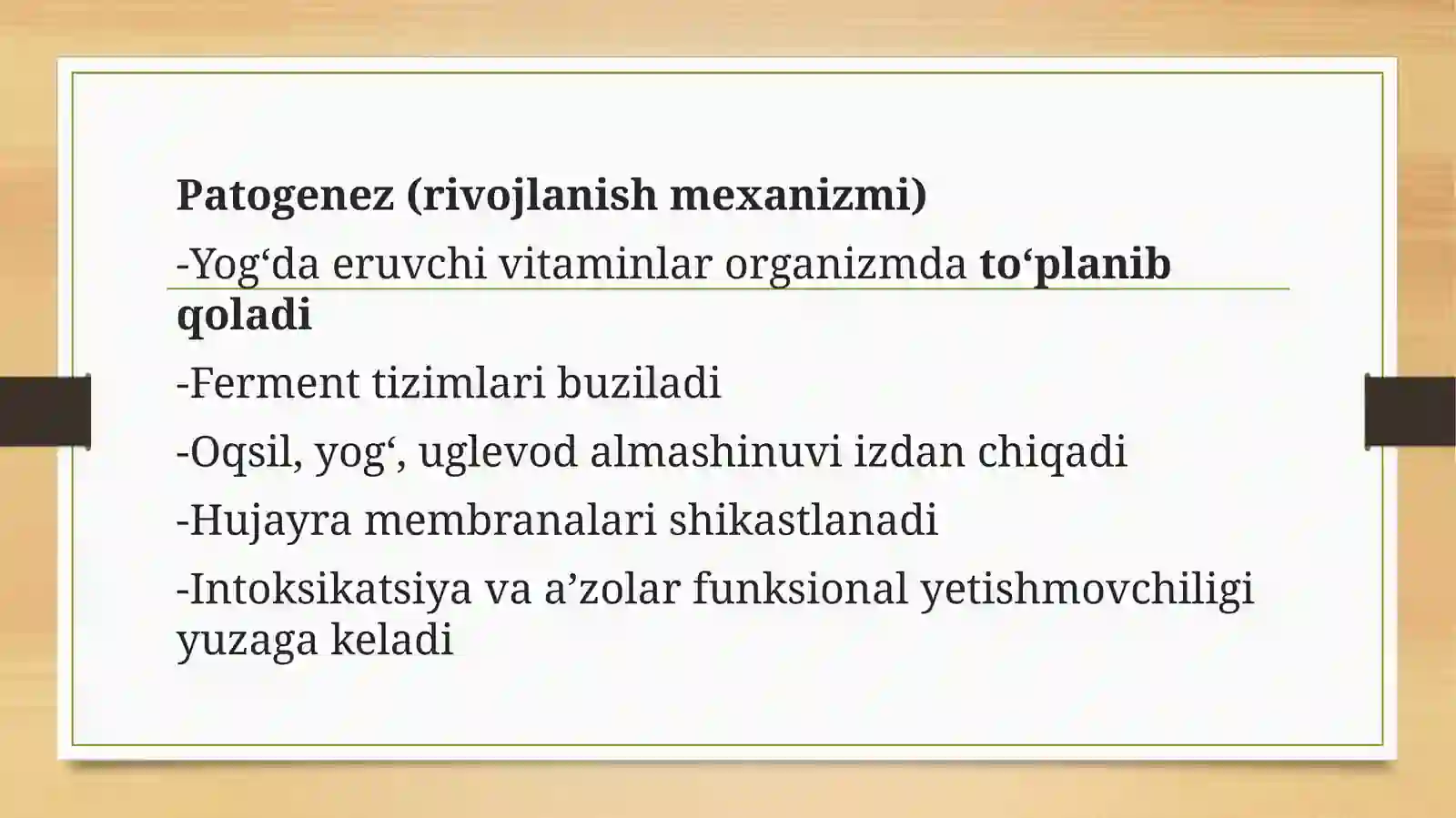 Patogenez (rivojlanish mexanizmi)

-Yog‘da eruvchi vitaminlar organizmda to‘planib qoladi

-Ferment tizimlari buziladi

-Oqsil, yog‘, uglevod almashinuvi izdan chiqadi

-Hujayra membranalari shikastlanadi

-Intoksikatsiya va a’zolar funksional yetishmovchiligi yuzaga keladi